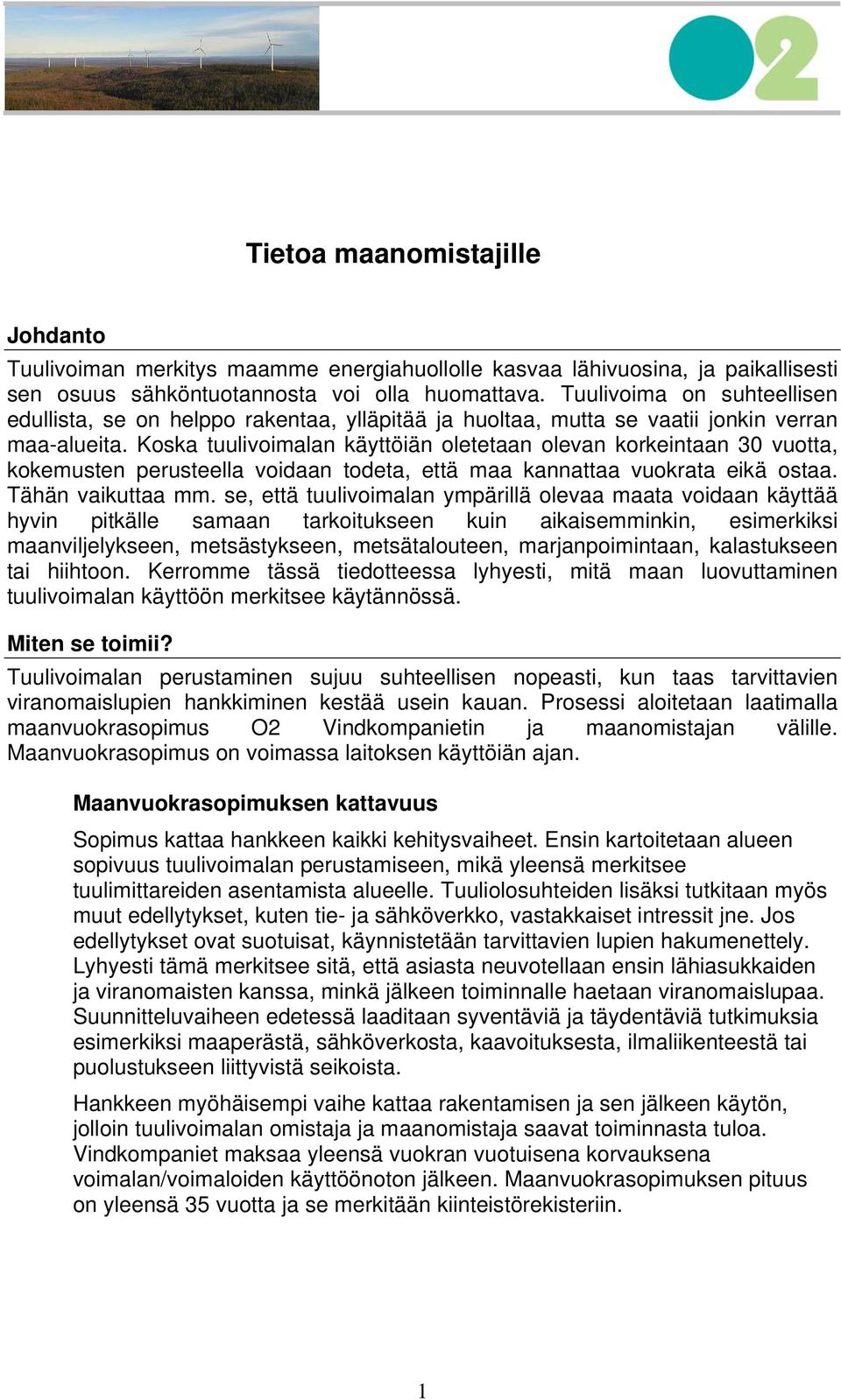 O2

Tietoa maanomistajille

Johdanto

Tuulivoiman merkitys maamme energiahuollolle kasvaa lähivuosina, ja paikallisesti sen osuus sähköntuotannosta voi olla huomattava. Tuulivoima on suhteellisen edullista, se on helppo rakentaa, ylläpitää ja huoltaa, mutta se vaatii jonkin verran maa-alueita. Koska tuulivoimalan käyttöiän oletetaan olevan korkeintaan 30 vuotta, kokemusten perusteella voidaan todeta, että maa kannattaa vuokrata eikä ostaa. Tähän vaikuttaa mm. se, että tuulivoimalan ympärillä olevaa maata voidaan käyttää hyvin pitkälle samaan tarkoitukseen kuin aikaisemminkin, esimerkiksi maanviljelykseen, metsästykseen, metsätalouteen, marjanpoimintaan, kalastukseen tai hiihtoon. Kerromme tässä tiedotteessa lyhyesti, mitä maan luovuttaminen tuulivoimalan käyttöön merkitsee käytännössä.

Miten se toimii?

Tuulivoimalan perustaminen sujuu suhteellisen nopeasti, kun taas tarvittavien viranomaislupien hankkiminen kestää usein kauan. Prosessi aloitetaan laatimalla maanvuokrasopimus O2 Vindkompanietin ja maanomistajan välille. Maanvuokrasopimus on voimassa laitoksen käyttöiän ajan.

Maanvuokrasopimuksen kattavuus

Sopimus kattaa hankkeen kaikki kehitysvaiheet. Ensin kartoitetaan alueen sopivuus tuulivoimalan perustamiseen, mikä yleensä merkitsee tuulimittareiden asentamista alueelle. Tuuliolosuhteiden lisäksi tutkitaan myös muut edellytykset, kuten tie- ja sähköverkko, vastakkaiset intressit jne. Jos edellytykset ovat suotuisat, käynnistetään tarvittavien lupien hakumenettely. Lyhyesti tämä merkitsee sitä, että asiasta neuvotellaan ensin lähiasukkaiden ja viranomaisten kanssa, minkä jälkeen toiminnalle haetaan viranomaislupaa. Suunnitteluvaiheen edetessä laaditaan syventäviä ja täydentäviä tutkimuksia esimerkiksi maaperästä, sähköverkosta, kaavoituksesta, ilmaliikenteestä tai puolustukseen liittyvistä seikoista.

Hankkeen myöhäisempi vaihe kattaa rakentamisen ja sen jälkeen käytön, jolloin tuulivoimalan omistaja ja maanomistaja saavat toiminnasta tuloa. Vindkompaniet maksaa yleensä vuokran vuotuisena korvauksena voimalan/voimaloiden käyttöönoton jälkeen. Maanvuokrasopimuksen pituus on yleensä 35 vuotta ja se merkitään kiinteistörekisteriin.

1